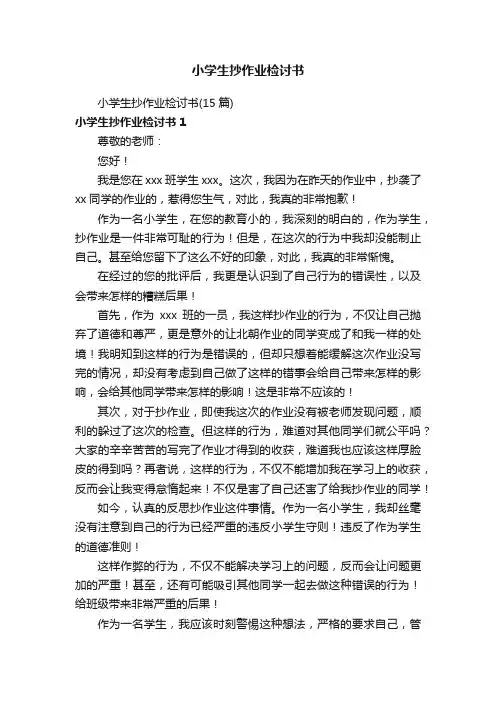 小学生抄作业检讨书

小学生抄作业检讨书(15 篇)

小学生抄作业检讨书 1

尊敬的老师：

您好！

我是您在 xxx 班学生 xxx。这次，我因为在昨天的作业中，抄袭了 xx 同学的作业的，惹得您生气，对此，我真的非常抱歉！

作为一名小学生，在您的教育小的，我深刻的明白的，作为学生，抄作业是一件非常可耻的行为！但是，在这次的行为中我却没能制止自己。甚至给您留下了这么不好的印象，对此，我真的非常惭愧。

在经过的您的批评后，我更是认识到了自己行为的错误性，以及会带来怎样的糟糕后果！

首先，作为 xxx 班的一员，我这样抄作业的行为，不仅让自己抛弃了道德和尊严，更是意外的让北朝作业的同学变成了和我一样的处境！我明知到这样的行为是错误的，但却只想着能缓解这次作业没写完的情况，却没有考虑到自己做了这样的错事会给自己带来怎样的影响，会给其他同学带来怎样的影响！这是非常不应该的！

其次，对于抄作业，即使我这次的作业没有被老师发现问题，顺利的躲过了这次的检查。但这样的行为，难道对其他同学们就公平吗？大家的辛辛苦苦的写完了作业才得到的收获，难道我也应该这样厚脸皮的得到吗？再者说，这样的行为，不仅不能增加我在学习上的收获，反而会让我变得怠惰起来！不仅是害了自己还害了给我抄作业的同学！

如今，认真的反思抄作业这件事情。作为一名小学生，我却丝毫没有注意到自己的行为已经严重的违反小学生守则！违反了作为学生的道德准则！

这样作弊的行为，不仅不能解决学习上的问题，反而会让问题更加的严重！甚至，还有可能吸引其他同学一起去做这种错误的行为！给班级带来非常严重的后果！

作为一名学生，我应该时刻警惕这种想法，严格的要求自己，管